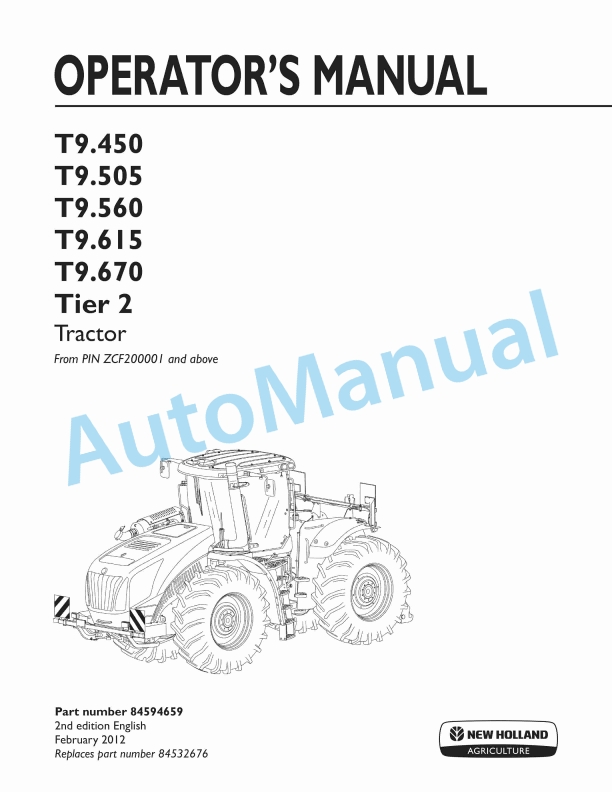 OPERATOR'S MANUAL

T9.450
T9.505
T9.560
T9.615
T9.670
Tier 2
Tractor
From PIN ZCF200001 and above

AutoManual

Part number 84594659
2nd edition English
February 2012
Replaces part number 84532676

NEW HOLLAND
AGRICULTURE